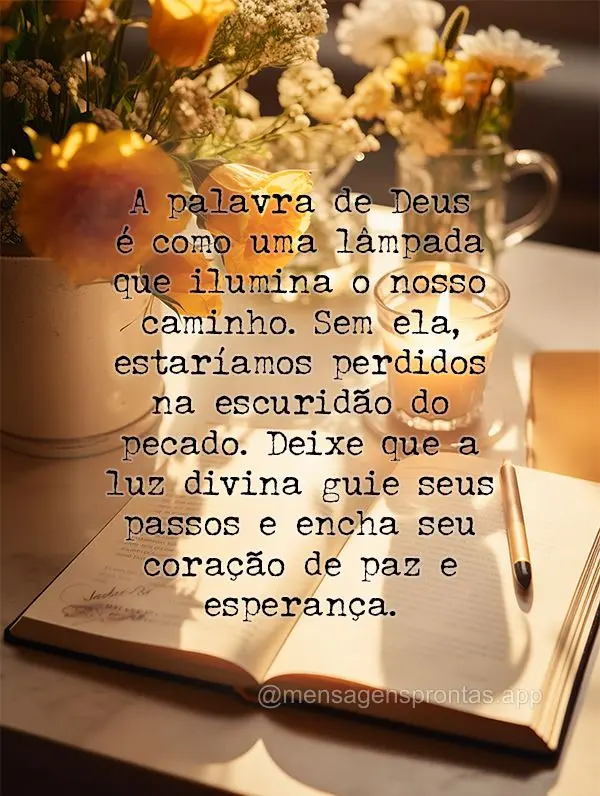 A palavra de Deus é como uma lâmpada que ilumina o nosso caminho. Sem ela, estaríamos perdidos na escuridão do pecado. Deixe que a luz divina guie seus passos e encha seu coração de paz e esperança.

@mensagensprontas.app